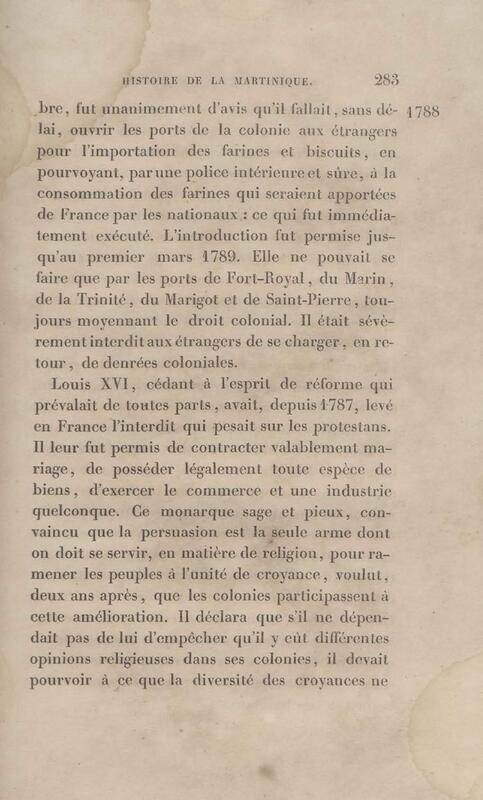 HISTOIRE DE LA MARTINIQUE. 283

bre, fut unanimement d'avis qu'il fallait, sans délai, ouvrir les ports de la colonie aux étrangers pour l'importation des farines et biscuits, en pourvoyant, par une police intérieure et sûre, à la consommation des farines qui seraient apportées de France par les nationaux : ce qui fut immédiatement exécuté. L'introduction fut permise jusqu'au premier mars 1789. Elle ne pouvait se faire que par les ports de Fort-Royal, du Marin, de la Trinité, du Marigot et de Saint-Pierre, toujours moyennant le droit colonial. Il était sévèrement interdit aux étrangers de se charger, en retour, de denrées coloniales.

1788

Louis XVI, cédant à l'esprit de réforme qui prévalait de toutes parts, avait, depuis 1787, levé en France l'interdit qui pesait sur les protestans. Il leur fut permis de contracter valablement mariage, de posséder légalement toute espèce de biens, d'exercer le commerce et une industrie quelconque. Ce monarque sage et pieux, convaincu que la persuasion est la seule arme dont on doit se servir, en matière de religion, pour ramener les peuples à l'unité de croyance, voulut, deux ans après, que les colonies participassent à cette amélioration. Il déclara que s'il ne dépendait pas de lui d'empêcher qu'il y eût différentes opinions religieuses dans ses colonies, il devait pourvoir à ce que la diversité des croyances ne